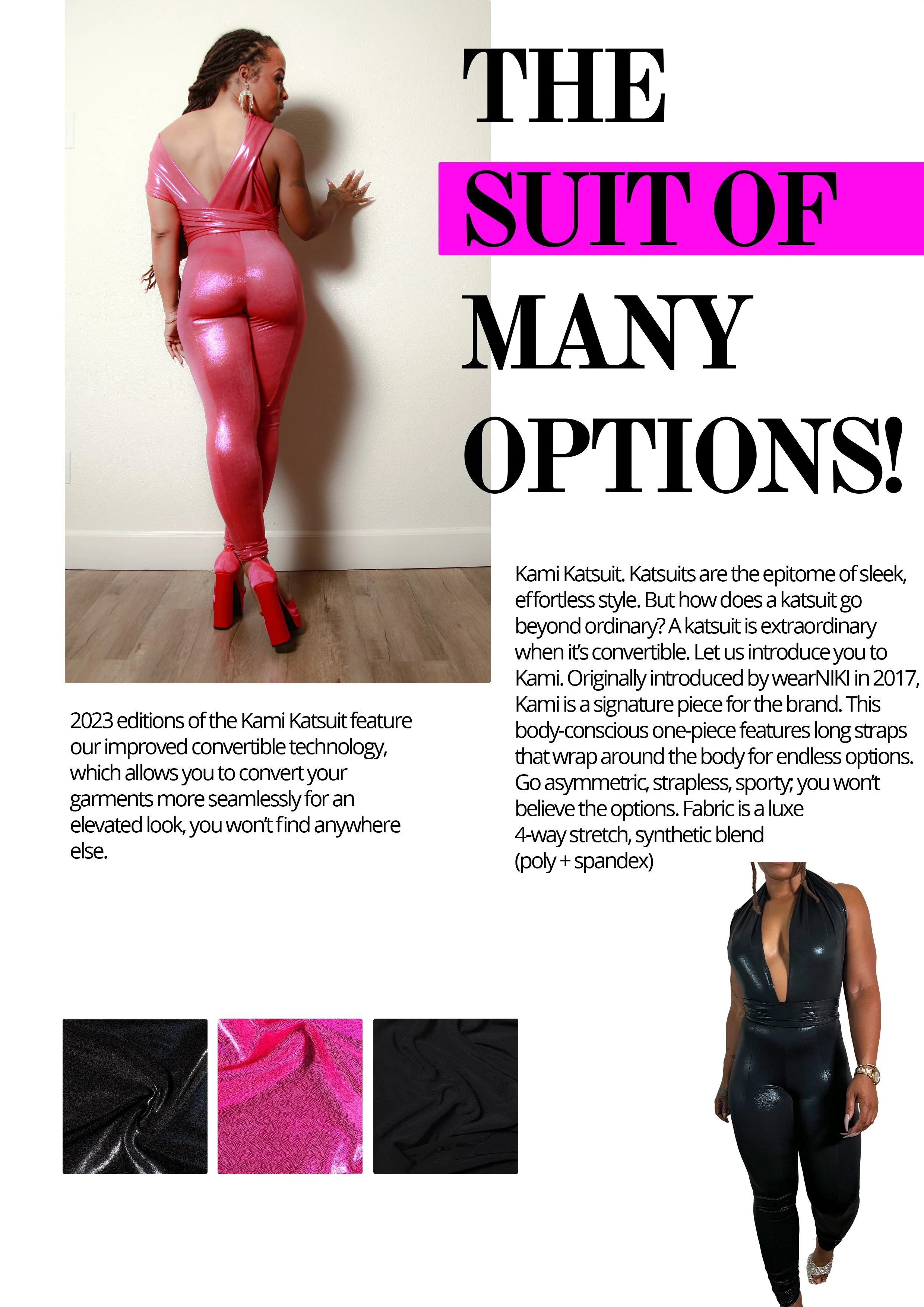 THE
SUIT OF
MANY
OPTIONS!

Kami Katsuit. Katsuits are the epitome of sleek, effortless style. But how does a katsuit go beyond ordinary? A katsuit is extraordinary when it's convertible. Let us introduce you to Kami. Originally introduced by wearNIKI in 2017, Kami is a signature piece for the brand. This body-conscious one-piece features long straps that wrap around the body for endless options. Go asymmetric, strapless, sporty; you won't believe the options. Fabric is a luxe 4-way stretch, synthetic blend (poly + spandex)

2023 editions of the Kami Katsuit feature our improved convertible technology, which allows you to convert your garments more seamlessly for an elevated look, you won't find anywhere else.